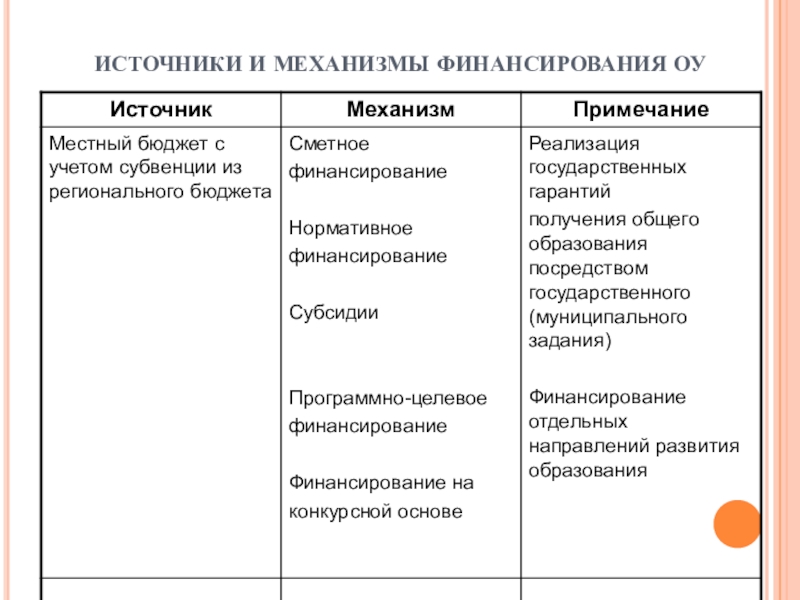 ИСТОЧНИКИ И МЕХАНИЗМЫ ФИНАНСИРОВАНИЯ ОУ

| Источник | Механизм | Примечание |
|---|---|---|
| Местный бюджет с учетом субвенции из регионального бюджета | Сметное финансирование<br><br>Нормативное финансирование<br><br>Субсидии<br><br>Программно-целевое финансирование<br><br>Финансирование на конкурсной основе | Реализация государственных гарантий получения общего образования посредством государственного (муниципального задания)<br><br>Финансирование отдельных направлений развития образования |
| | | |